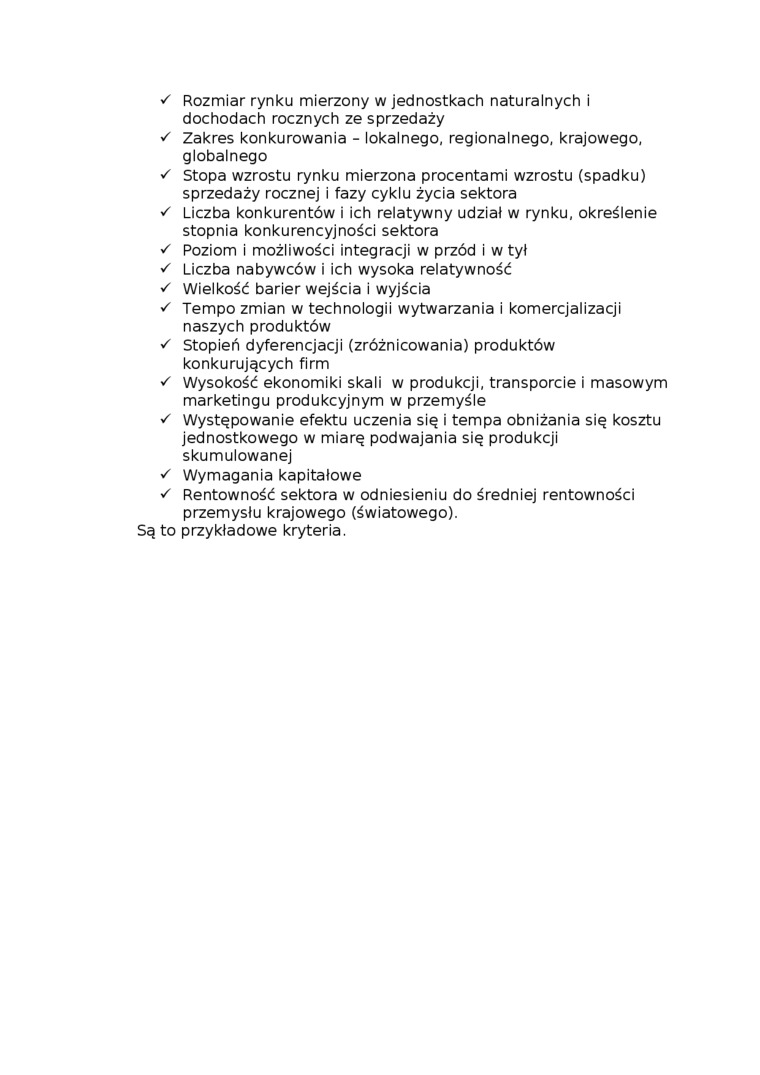 ✓ Rozmiar rynku mierzony w jednostkach naturalnych i dochodach rocznych ze sprzedaży
✓ Zakres konkurowania – lokalnego, regionalnego, krajowego, globalnego
✓ Stopa wzrostu rynku mierzona procentami wzrostu (spadku) sprzedaży rocznej i fazy cyklu życia sektora
✓ Liczba konkurentów i ich relatywny udział w rynku, określenie stopnia konkurencyjności sektora
✓ Poziom i możliwości integracji w przód i w tył
✓ Liczba nabywców i ich wysoka relatywność
✓ Wielkość barier wejścia i wyjścia
✓ Tempo zmian w technologii wytwarzania i komercjalizacji naszych produktów
✓ Stopień dyferencjacji (zróżnicowania) produktów konkurujących firm
✓ Wysokość ekonomiki skali w produkcji, transporcie i masowym marketingu produkcyjnym w przemyśle
✓ Występowanie efektu uczenia się i tempa obniżania się kosztu jednostkowego w miarę podwajania się produkcji skumulowanej
✓ Wymagania kapitałowe
✓ Rentowność sektora w odniesieniu do średniej rentowności przemysłu krajowego (światowego).
Są to przykładowe kryteria.